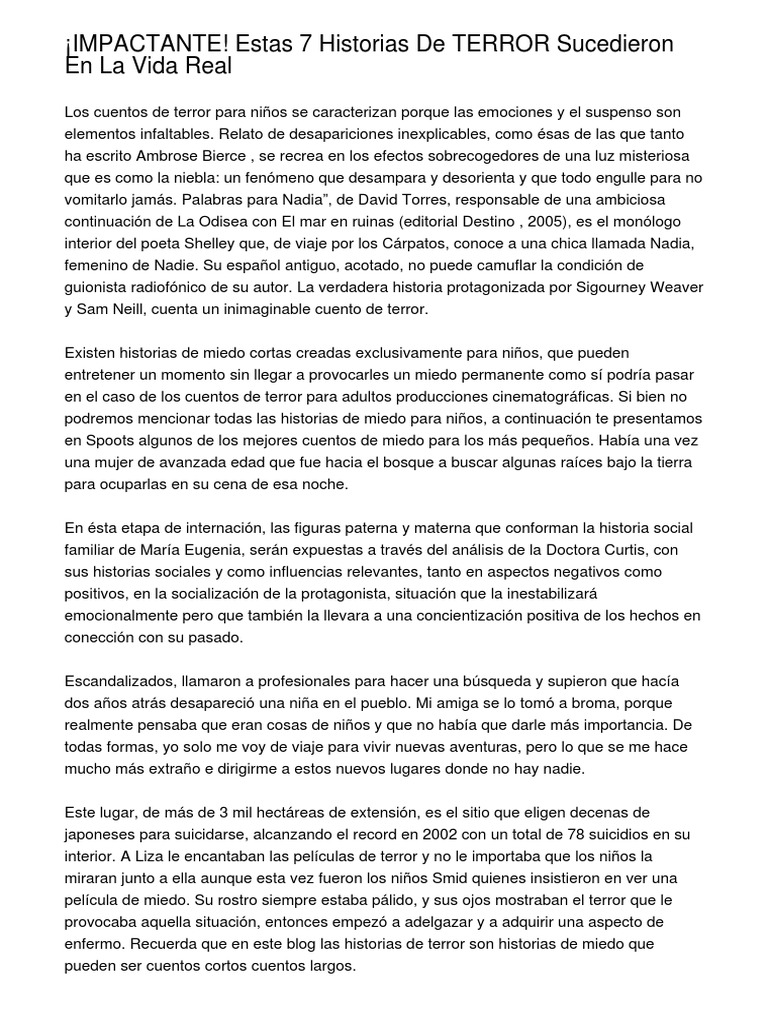 ¡IMPACTANTE! Estas 7 Historias De TERROR Sucedieron En La Vida Real

Los cuentos de terror para niños se caracterizan porque las emociones y el suspenso son elementos infaltables. Relato de desapariciones inexplicables, como ésas de las que tanto ha escrito Ambrose Bierce , se recrea en los efectos sobrecogedores de una luz misteriosa que es como la niebla: un fenómeno que desampara y desorienta y que todo engulle para no vomitarlo jamás. Palabras para Nadia", de David Torres, responsable de una ambiciosa continuación de La Odisea con El mar en ruinas (editorial Destino , 2005), es el monólogo interior del poeta Shelley que, de viaje por los Cárpatos, conoce a una chica llamada Nadia, femenino de Nadie. Su español antiguo, acotado, no puede camuflar la condición de guionista radiofónico de su autor. La verdadera historia protagonizada por Sigourney Weaver y Sam Neill, cuenta un inimaginable cuento de terror.

Existen historias de miedo cortas creadas exclusivamente para niños, que pueden entretener un momento sin llegar a provocarles un miedo permanente como sí podría pasar en el caso de los cuentos de terror para adultos producciones cinematográficas. Si bien no podremos mencionar todas las historias de miedo para niños, a continuación te presentamos en Spoots algunos de los mejores cuentos de miedo para los más pequeños. Había una vez una mujer de avanzada edad que fue hacia el bosque a buscar algunas raíces bajo la tierra para ocuparlas en su cena de esa noche.

En ésta etapa de internación, las figuras paterna y materna que conforman la historia social familiar de María Eugenia, serán expuestas a través del análisis de la Doctora Curtis, con sus historias sociales y como influencias relevantes, tanto en aspectos negativos como positivos, en la socialización de la protagonista, situación que la inestabilizará emocionalmente pero que también la llevara a una concientización positiva de los hechos en conección con su pasado.

Escandalizados, llamaron a profesionales para hacer una búsqueda y supieron que hacía dos años atrás desapareció una niña en el pueblo. Mi amiga se lo tomó a broma, porque realmente pensaba que eran cosas de niños y que no había que darle más importancia. De todas formas, yo solo me voy de viaje para vivir nuevas aventuras, pero lo que se me hace mucho más extraño e dirigirme a estos nuevos lugares donde no hay nadie.

Este lugar, de más de 3 mil hectáreas de extensión, es el sitio que eligen decenas de japoneses para suicidarse, alcanzando el record en 2002 con un total de 78 suicidios en su interior. A Liza le encantaban las películas de terror y no le importaba que los niños la miraran junto a ella aunque esta vez fueron los niños Smid quienes insistieron en ver una película de miedo. Su rostro siempre estaba pálido, y sus ojos mostraban el terror que le provocaba aquella situación, entonces empezó a adelgazar y a adquirir una aspecto de enfermo. Recuerda que en este blog las historias de terror son historias de miedo que pueden ser cuentos cortos cuentos largos.